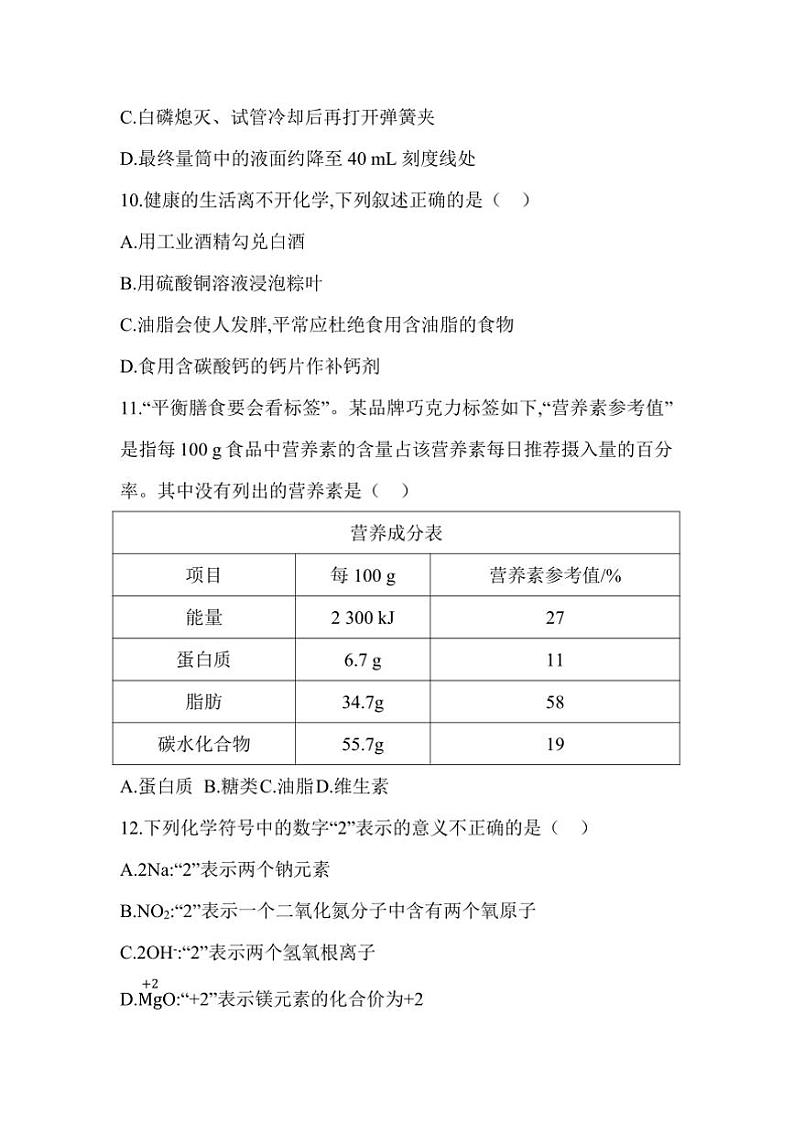 C.白磷熄灭、试管冷却后再打开弹簧夹

D.最终量筒中的液面约降至 40 mL 刻度线处

10.健康的生活离不开化学,下列叙述正确的是（    ）

A.用工业酒精勾兑白酒

B.用硫酸铜溶液浸泡粽叶

C.油脂会使人发胖,平常应杜绝食用含油脂的食物

D.食用含碳酸钙的钙片作补钙剂

11.“平衡膳食要会看标签”。某品牌巧克力标签如下,“营养素参考值”是指每 100 g 食品中营养素的含量占该营养素每日推荐摄入量的百分率。其中没有列出的营养素是（    ）

| 营养成分表 | | |
|---|---|---|
| 项目 | 每 100 g | 营养素参考值/% |
| 能量 | 2 300 kJ | 27 |
| 蛋白质 | 6.7 g | 11 |
| 脂肪 | 34.7g | 58 |
| 碳水化合物 | 55.7g | 19 |

A.蛋白质  B.糖类C.油脂D.维生素

12.下列化学符号中的数字“2”表示的意义不正确的是（    ）

A.2Na:“2”表示两个钠元素

B.$NO_2$:“2”表示一个二氧化氮分子中含有两个氧原子

C.$2OH^-$:“2”表示两个氢氧根离子

D.$\overset{+2}{Mg}O$:“+2”表示镁元素的化合价为+2